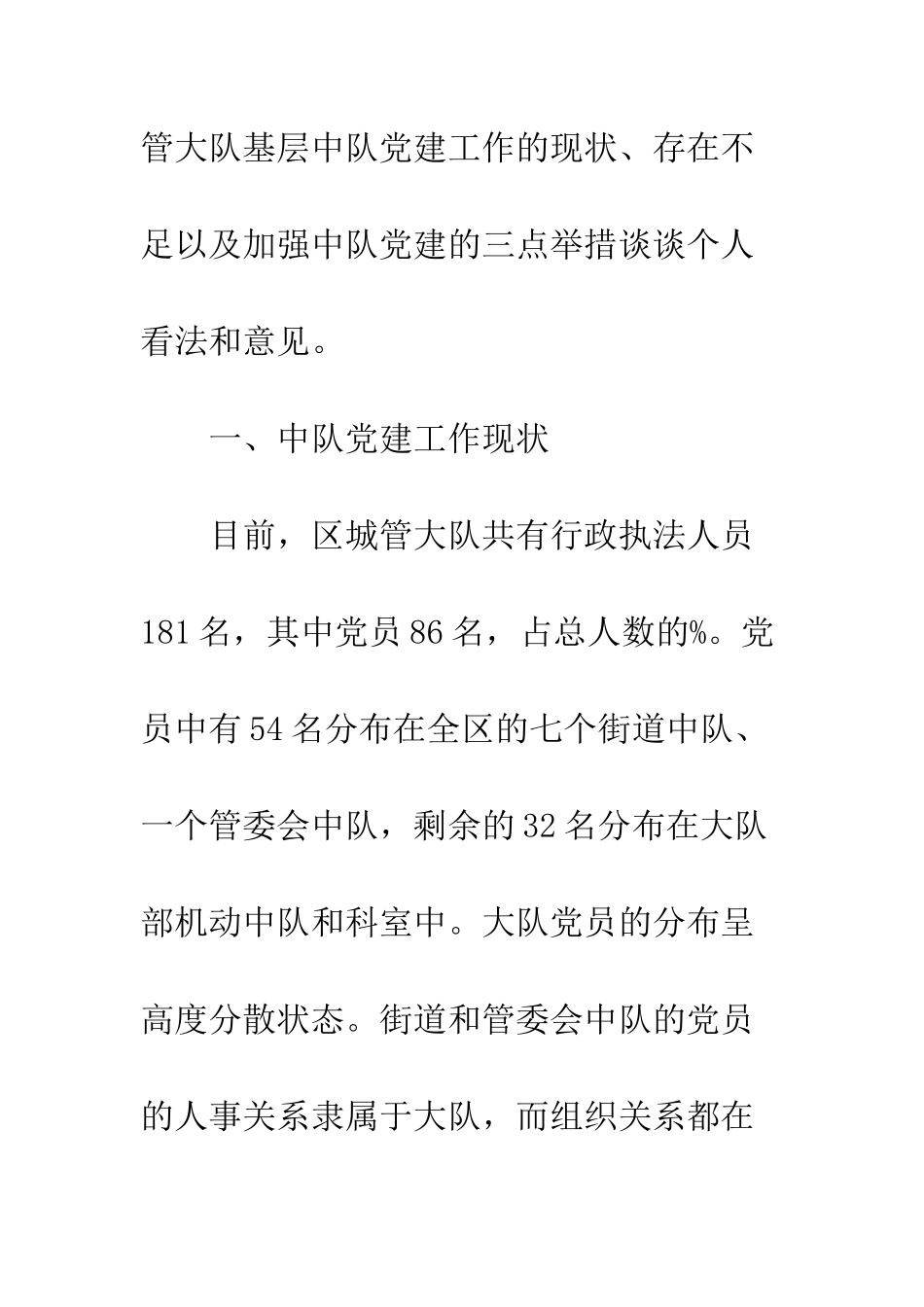 管大队基层中队党建工作的现状、存在不足以及加强中队党建的三点举措谈谈个人看法和意见。

一、中队党建工作现状

目前，区城管大队共有行政执法人员181名，其中党员86名，占总人数的%。党员中有54名分布在全区的七个街道中队、一个管委会中队，剩余的32名分布在大队部机动中队和科室中。大队党员的分布呈高度分散状态。街道和管委会中队的党员的人事关系隶属于大队，而组织关系都在